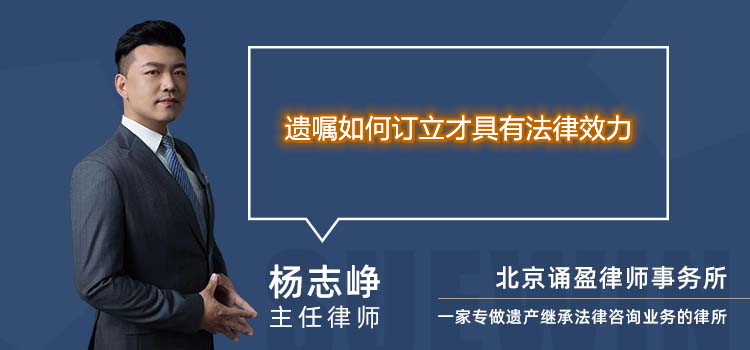 遗嘱如何订立才具有法律效力

杨志峥
主任律师

北京诵盈律师事务所
一家专做遗产继承法律咨询业务的律所